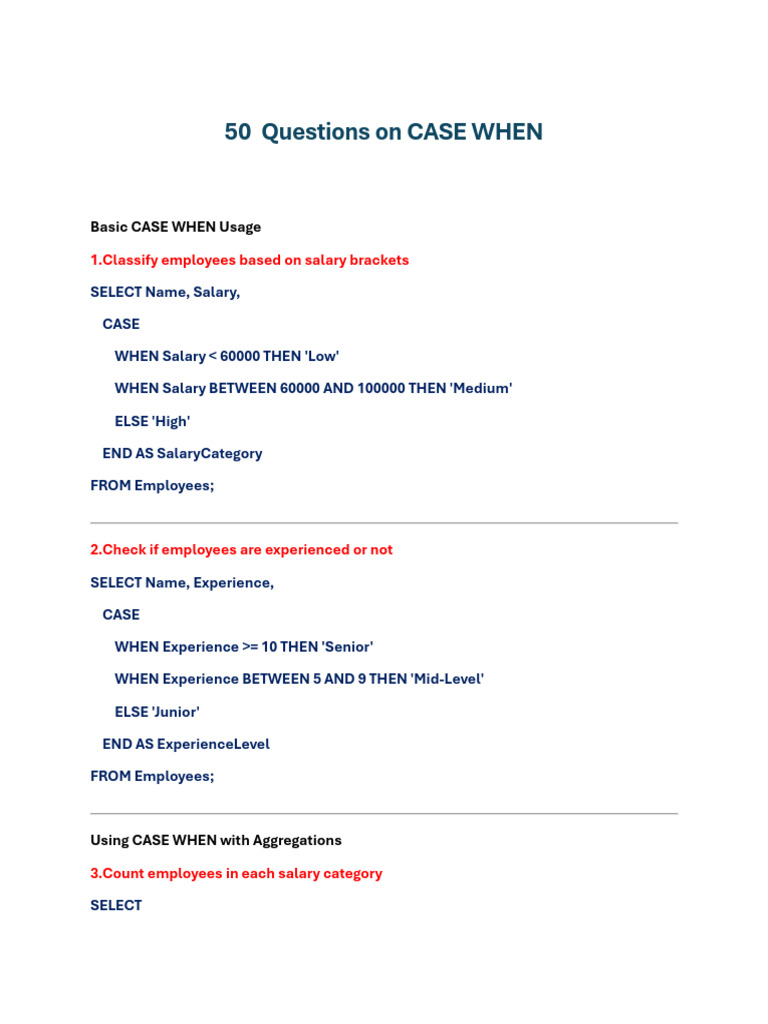 50 Questions on CASE WHEN

Basic CASE WHEN Usage

1.Classify employees based on salary brackets

SELECT Name, Salary,

CASE

WHEN Salary < 60000 THEN 'Low'

WHEN Salary BETWEEN 60000 AND 100000 THEN 'Medium'

ELSE 'High'

END AS SalaryCategory

FROM Employees;

2.Check if employees are experienced or not

SELECT Name, Experience,

CASE

WHEN Experience >= 10 THEN 'Senior'

WHEN Experience BETWEEN 5 AND 9 THEN 'Mid-Level'

ELSE 'Junior'

END AS ExperienceLevel

FROM Employees;

Using CASE WHEN with Aggregations

3.Count employees in each salary category

SELECT